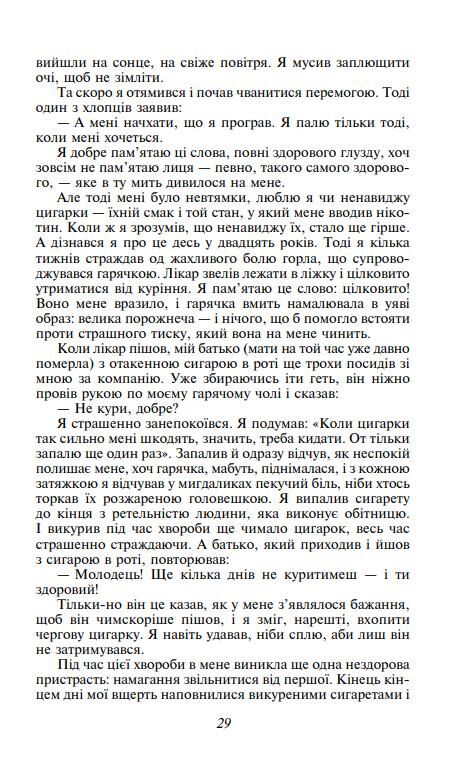 вийшли на сонце, на свіже повітря. Я мусив заплющити очі, щоб не зімліти.

Та скоро я отямився і почав чванитися перемогою. Тоді один з хлопців заявив:

— А мені начхати, що я програв. Я палю тільки тоді, коли мені хочеться.

Я добре пам'ятаю ці слова, повні здорового глузду, хоч зовсім не пам'ятаю лиця — певно, такого самого здорового, — яке в ту мить дивилося на мене.

Але тоді мені було невтямки, люблю я чи ненавиджу цигарки — їхній смак і той стан, у який мене вводив нікотин. Коли ж я зрозумів, що ненавиджу їх, стало ще гірше. А дізнався я про це десь у двадцять років. Тоді я кілька тижнів страждав од жахливого болю горла, що супроводжувався гарячкою. Лікар звелів лежати в ліжку і цілковито утриматися від куріння. Я пам'ятаю це слово: цілковито! Воно мене вразило, і гарячка вмить намалювала в уяві образ: велика порожнеча — і нічого, що б помогло встояти проти страшного тиску, який вона на мене чинить.

Коли лікар пішов, мій батько (мати на той час уже давно померла) з отакенною сигарою в роті ще трохи посидів зі мною за компанію. Уже збираючись іти геть, він ніжно провів рукою по моєму гарячому чолі і сказав:

— Не кури, добре?

Я страшенно занепокоївся. Я подумав: «Коли цигарки так сильно мені шкодять, значить, треба кидати. От тільки запалю ще один раз». Запалив й одразу відчув, як неспокій полишає мене, хоч гарячка, мабуть, піднімалася, і з кожною затяжкою я відчував у мигдаликах пекучий біль, ніби хтось торкав їх розжареною головешкою. Я випалив сигарету до кінця з ретельністю людини, яка виконує обітницю. І викурив під час хвороби ще чимало цигарок, весь час страшенно страждаючи. А батько, який приходив і йшов з сигарою в роті, повторював:

— Молодець! Ще кілька днів не куритимеш — і ти здоровий!

Тільки-но він це казав, як у мене з'являлося бажання, щоб він чимскоріше пішов, і я зміг, нарешті, вхопити чергову цигарку. Я навіть удавав, ніби сплю, аби лиш він не затримувався.

Під час цієї хвороби в мене виникла ще одна нездорова пристрасть: намагання звільнитися від першої. Кінець кінцем дні мої вщерть наповнилися викуреними сигаретами і

29